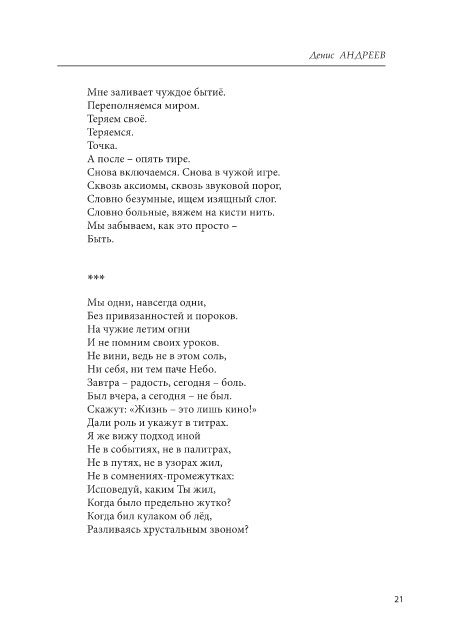 Денис АНДРЕЕВ

Мне заливает чуждое бытиё.
Переполняемся миром.
Теряем своё.
Теряемся.
Точка.
А после – опять тире.
Снова включаемся. Снова в чужой игре.
Сквозь аксиомы, сквозь звуковой порог,
Словно безумные, ищем изящный слог.
Словно больные, вяжем на кисти нить.
Мы забываем, как это просто –
Быть.

***

Мы одни, навсегда одни,
Без привязанностей и пороков.
На чужие летим огни
И не помним своих уроков.
Не вини, ведь не в этом соль,
Ни себя, ни тем паче Небо.
Завтра – радость, сегодня – боль.
Был вчера, а сегодня – не был.
Скажут: «Жизнь – это лишь кино!»
Дали роль и укажут в титрах.
Я же вижу подход иной
Не в событиях, не в палитрах,
Не в путях, не в узорах жил,
Не в сомнениях-промежутках:
Исповедуй, каким Ты жил,
Когда было предельно жутко?
Когда бил кулаком об лёд,
Разливаясь хрустальным звоном?

21